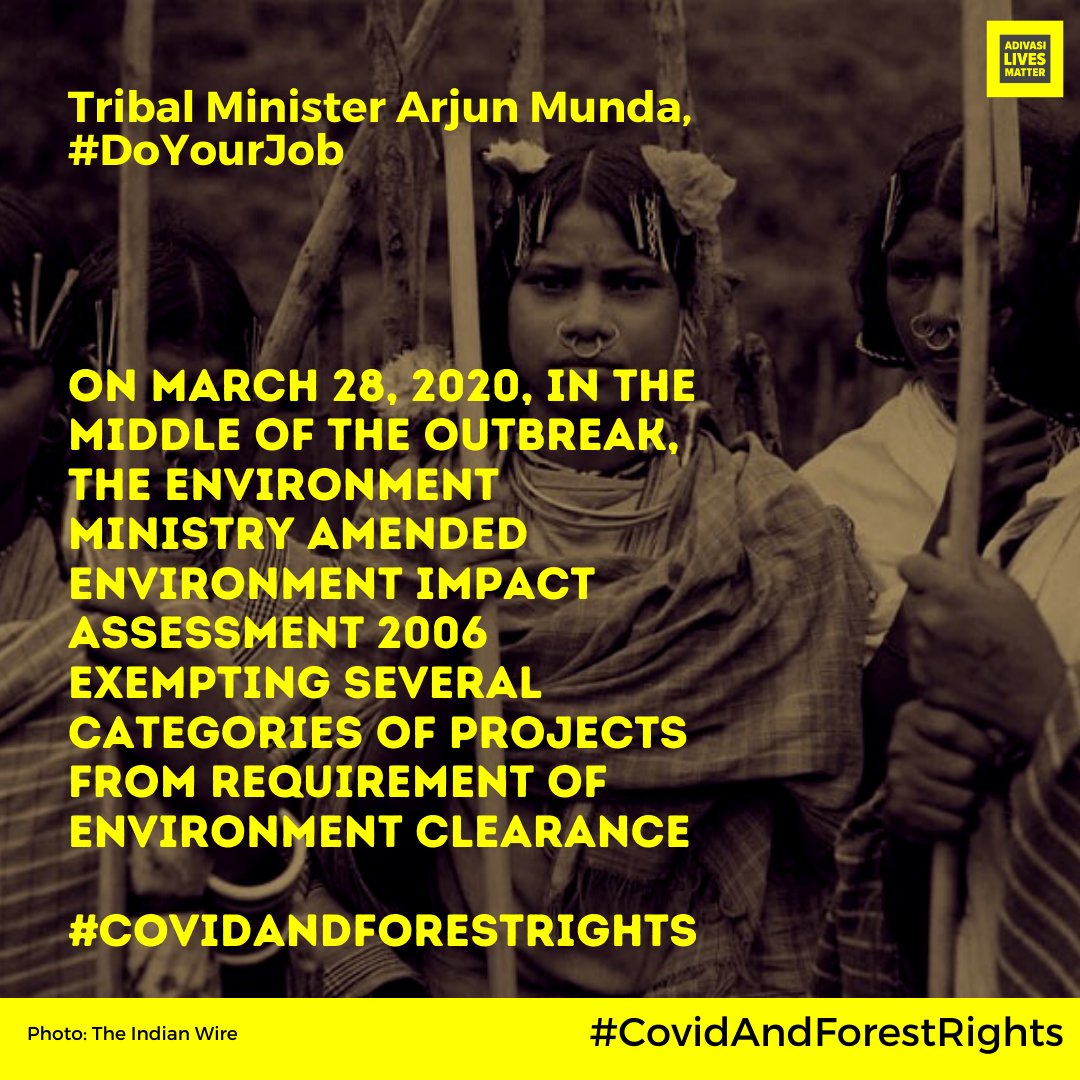 ADIVASI LIVES MATTER

Tribal Minister Arjun Munda, #DoYourJob

ON MARCH 28, 2020, IN THE MIDDLE OF THE OUTBREAK, THE ENVIRONMENT MINISTRY AMENDED ENVIRONMENT IMPACT ASSESSMENT 2006 EXEMPTING SEVERAL CATEGORIES OF PROJECTS FROM REQUIREMENT OF ENVIRONMENT CLEARANCE

#COVIDANDFORESTRIGHTS

Photo: The Indian Wire

#CovidAndForestRights